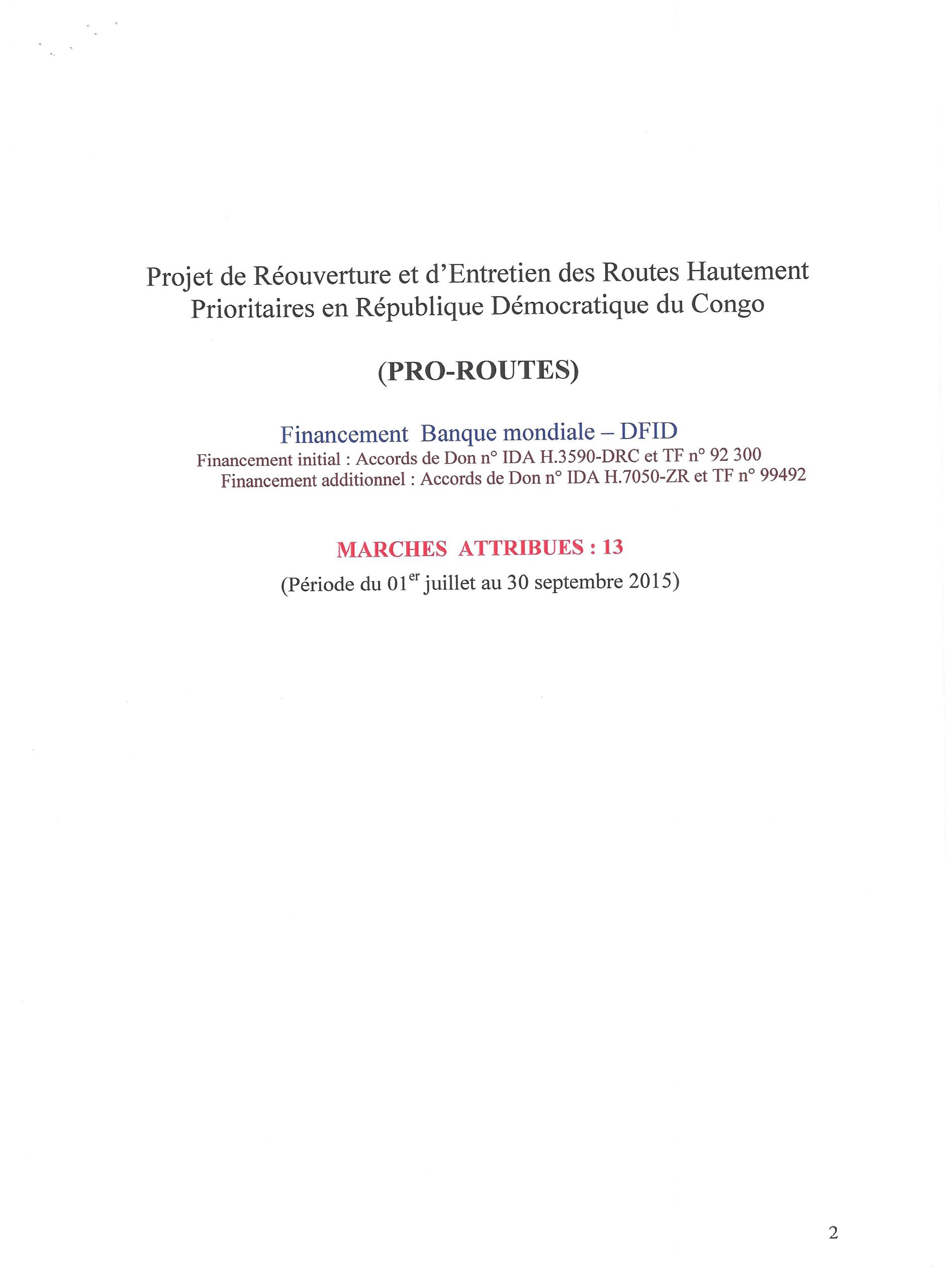 Projet de Réouverture et d'Entretien des Routes Hautement Prioritaires en République Démocratique du Congo

(PRO-ROUTES)

Financement Banque mondiale – DFID
Financement initial : Accords de Don n° IDA H.3590-DRC et TF n° 92 300
Financement additionnel : Accords de Don n° IDA H.7050-ZR et TF n° 99492

MARCHES ATTRIBUES : 13
(Période du 01$^{er}$ juillet au 30 septembre 2015)

2